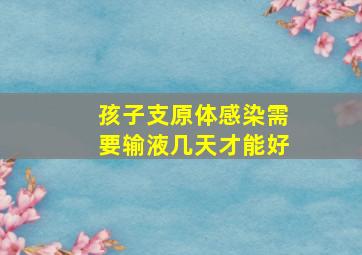 孩子支原体感染需要输液几天才能好